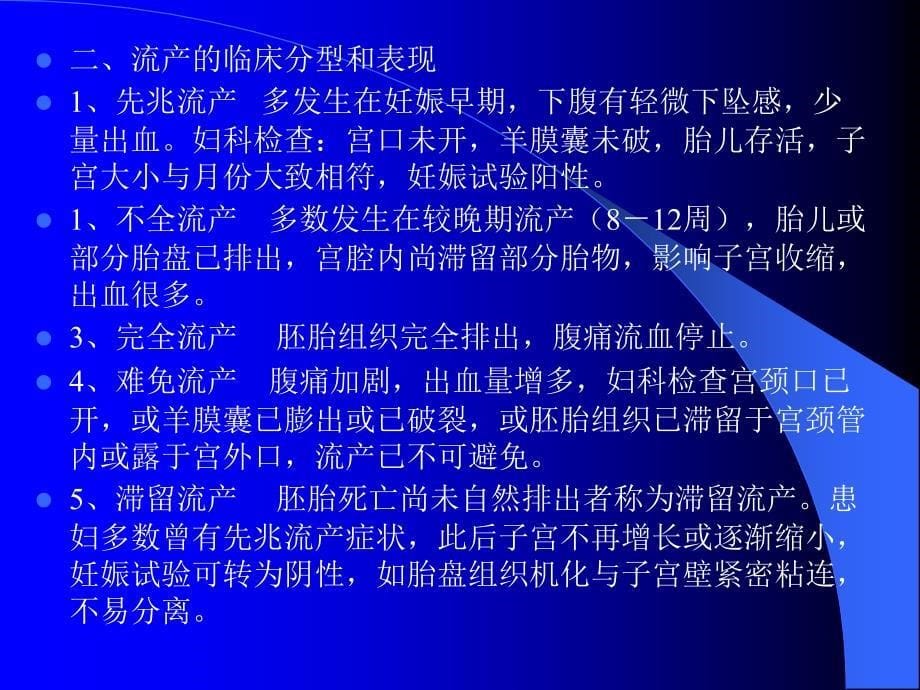 二、流产的临床分型和表现

1、先兆流产　多发生在妊娠早期，下腹有轻微下坠感，少量出血。妇科检查：宫口未开，羊膜囊未破，胎儿存活，子宫大小与月份大致相符，妊娠试验阳性。

1、不全流产　多数发生在较晚期流产（8－12周），胎儿或部分胎盘已排出，宫腔内尚滞留部分胎物，影响子宫收缩，出血很多。

3、完全流产　胚胎组织完全排出，腹痛流血停止。

4、难免流产　腹痛加剧，出血量增多，妇科检查宫颈口已开，或羊膜囊已膨出或已破裂，或胚胎组织已滞留于宫颈管内或露于宫外口，流产已不可避免。

5、滞留流产　胚胎死亡尚未自然排出者称为滞留流产。患妇多数曾有先兆流产症状，此后子宫不再增长或逐渐缩小，妊娠试验可转为阴性，如胎盘组织机化与子宫壁紧密粘连，不易分离。